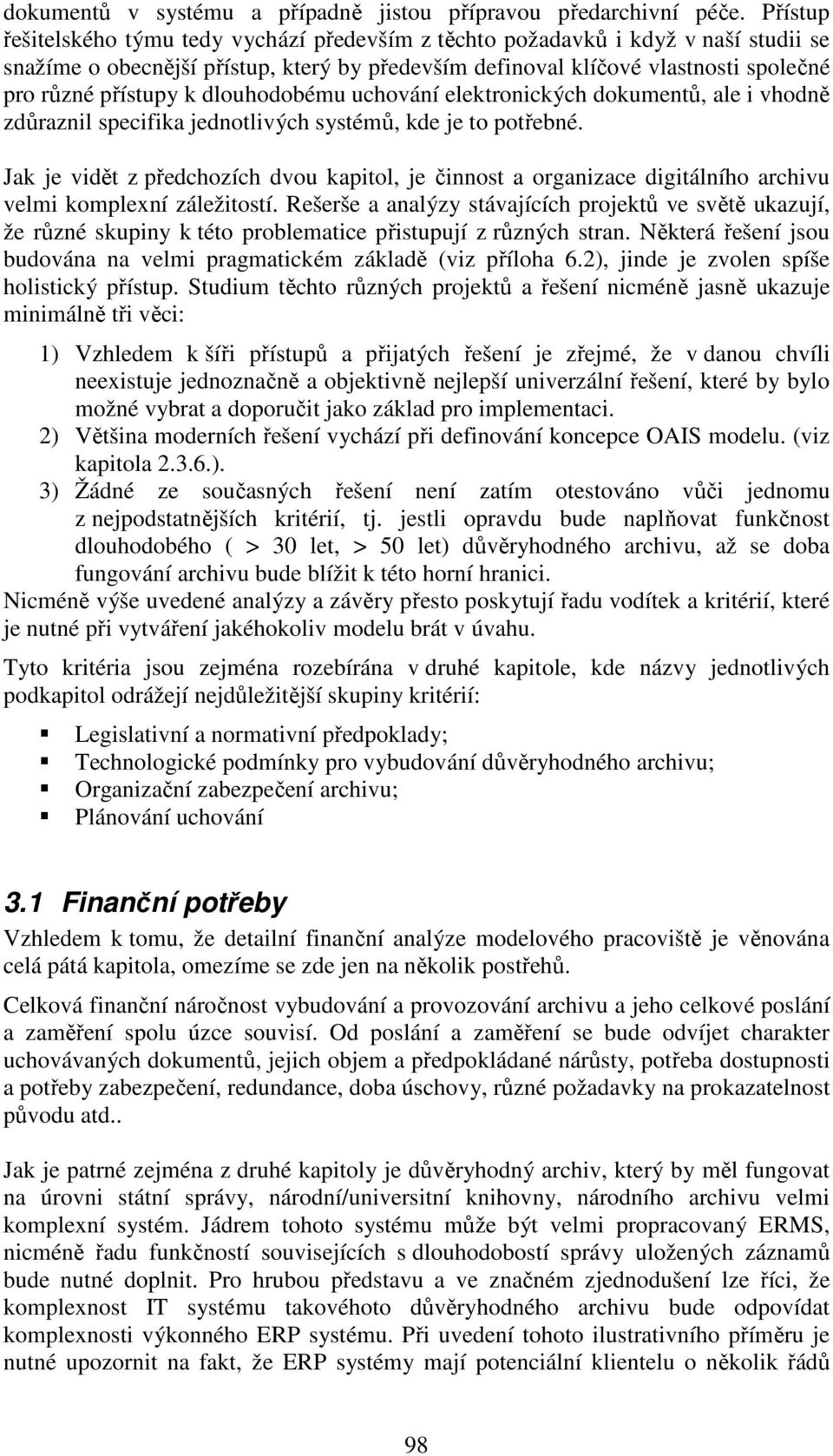 dokumentů v systému a případně jistou přípravou předarchivní péče. Přístup řešitelského týmu tedy vychází především z těchto požadavků i když v naší studii se snažíme o obecnější přístup, který by především definoval klíčové vlastnosti společné pro různé přístupy k dlouhodobému uchování elektronických dokumentů, ale i vhodně zdůraznil specifika jednotlivých systémů, kde je to potřebné.

Jak je vidět z předchozích dvou kapitol, je činnost a organizace digitálního archivu velmi komplexní záležitostí. Rešerše a analýzy stávajících projektů ve světě ukazují, že různé skupiny k této problematice přistupují z různých stran. Některá řešení jsou budována na velmi pragmatickém základě (viz příloha 6.2), jinde je zvolen spíše holistický přístup. Studium těchto různých projektů a řešení nicméně jasně ukazuje minimálně tři věci:

1) Vzhledem k šíři přístupů a přijatých řešení je zřejmé, že v danou chvíli neexistuje jednoznačně a objektivně nejlepší univerzální řešení, které by bylo možné vybrat a doporučit jako základ pro implementaci.
2) Většina moderních řešení vychází při definování koncepce OAIS modelu. (viz kapitola 2.3.6.).
3) Žádné ze současných řešení není zatím otestováno vůči jednomu z nejpodstatnějších kritérií, tj. jestli opravdu bude naplňovat funkčnost dlouhodobého ( > 30 let, > 50 let) důvěryhodného archivu, až se doba fungování archivu bude blížit k této horní hranici.

Nicméně výše uvedené analýzy a závěry přesto poskytují řadu vodítek a kritérií, které je nutné při vytváření jakéhokoliv modelu brát v úvahu.

Tyto kritéria jsou zejména rozebírána v druhé kapitole, kde názvy jednotlivých podkapitol odrážejí nejdůležitější skupiny kritérií:

▪ Legislativní a normativní předpoklady;
▪ Technologické podmínky pro vybudování důvěryhodného archivu;
▪ Organizační zabezpečení archivu;
▪ Plánování uchování

3.1 Finanční potřeby

Vzhledem k tomu, že detailní finanční analýze modelového pracoviště je věnována celá pátá kapitola, omezíme se zde jen na několik postřehů.

Celková finanční náročnost vybudování a provozování archivu a jeho celkové poslání a zaměření spolu úzce souvisí. Od poslání a zaměření se bude odvíjet charakter uchovávaných dokumentů, jejich objem a předpokládané nárůsty, potřeba dostupnosti a potřeby zabezpečení, redundance, doba úschovy, různé požadavky na prokazatelnost původu atd..

Jak je patrné zejména z druhé kapitoly je důvěrihodný archiv, který by měl fungovat na úrovni státní správy, národní/universitní knihovny, národního archivu velmi komplexní systém. Jádrem tohoto systému může být velmi propracovaný ERMS, nicméně řadu funkčností souvisejících s dlouhodobostí správy uložených záznamů bude nutné doplnit. Pro hrubou představu a ve značném zjednodušení lze říci, že komplexnost IT systému takovéhoto důvěryhodného archivu bude odpovídat komplexnosti výkonného ERP systému. Při uvedení tohoto ilustrativního příměru je nutné upozornit na fakt, že ERP systémy mají potenciální klientelu o několik řádů

98